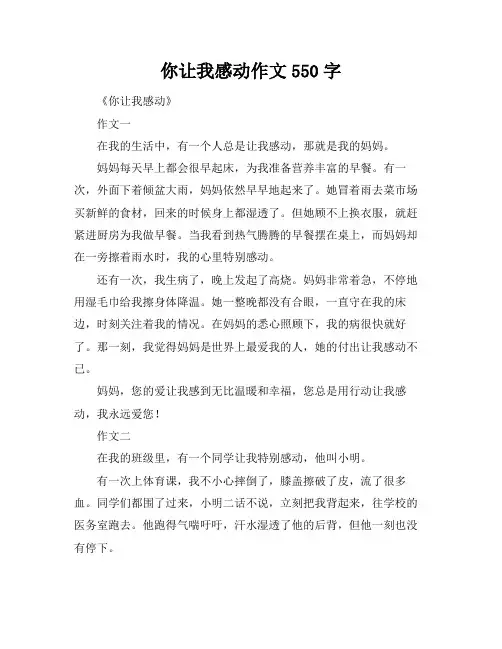 你让我感动作文 550 字

《你让我感动》

作文一

在我的生活中，有一个人总是让我感动，那就是我的妈妈。

妈妈每天早上都会很早起床，为我准备营养丰富的早餐。有一次，外面下着倾盆大雨，妈妈依然早早地起来了。她冒着雨去菜市场买新鲜的食材，回来的时候身上都湿透了。但她顾不上换衣服，就赶紧进厨房为我做早餐。当我看到热气腾腾的早餐摆在桌上，而妈妈却在一旁擦着雨水时，我的心里特别感动。

还有一次，我生病了，晚上发起了高烧。妈妈非常着急，不停地用湿毛巾给我擦身体降温。她一整晚都没有合眼，一直守在我的床边，时刻关注着我的情况。在妈妈的悉心照顾下，我的病很快就好了。那一刻，我觉得妈妈是世界上最爱我的人，她的付出让我感动不已。

妈妈，您的爱让我感到无比温暖和幸福，您总是用行动让我感动，我永远爱您！

作文二

在我的班级里，有一个同学让我特别感动，他叫小明。

有一次上体育课，我不小心摔倒了，膝盖擦破了皮，流了很多血。同学们都围了过来，小明二话不说，立刻把我背起来，往学校的医务室跑去。他跑得气喘吁吁，汗水湿透了他的后背，但他一刻也没有停下。